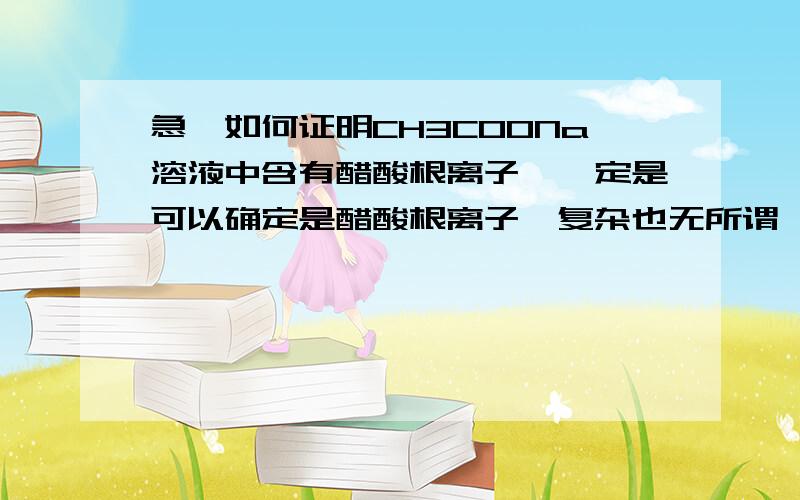 急,如何证明CH3COONa溶液中含有醋酸根离子,一定是可以确定是醋酸根离子,复杂也无所谓